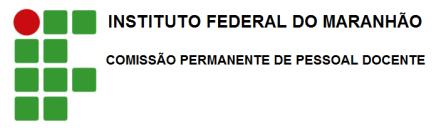 INSTITUTO FEDERAL DO MARANHÃO

COMISSÃO PERMANENTE DE PESSOAL DOCENTE